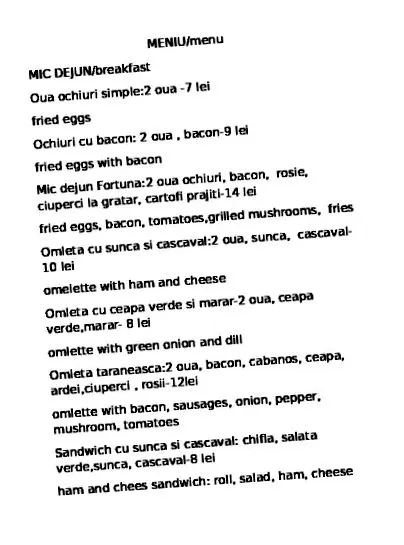 MENIU/menu

MIC DEJUN/breakfast

Oua ochiuri simple:2 oua -7 lei

fried eggs

Ochiuri cu bacon: 2 oua , bacon-9 lei

fried eggs with bacon

Mic dejun Fortuna:2 oua ochiuri, bacon, rosie, ciuperci la gratar, cartofi prajiti-14 lei

fried eggs, bacon, tomatoes,grilled mushrooms, fries

Omleta cu sunca si cascaval:2 oua, sunca, cascaval-10 lei

omelette with ham and cheese

Omleta cu ceapa verde si marar-2 oua, ceapa verde,marar- 8 lei

omlette with green onion and dill

Omleta taraneasca:2 oua, bacon, cabanos, ceapa, ardei,ciuperci , rosii-12lei

omlette with bacon, sausages, onion, pepper, mushroom, tomatoes

Sandwich cu sunca si cascaval: chifla, salata verde,sunca, cascaval-8 lei

ham and chees sandwich: roll, salad, ham, cheese